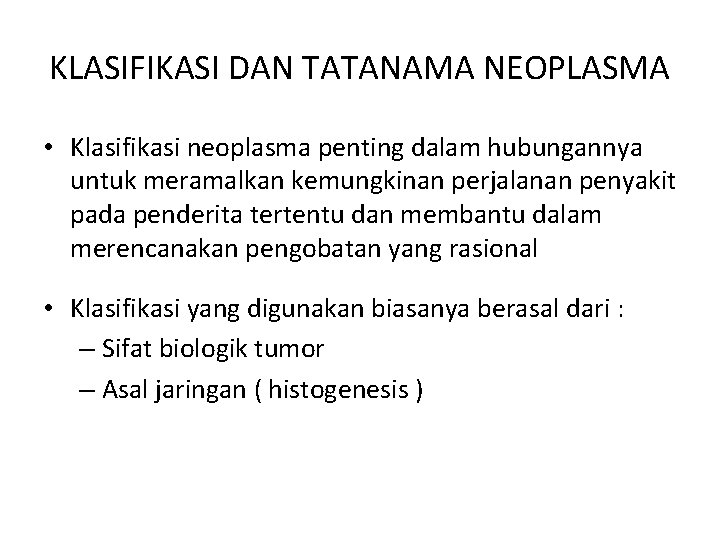 KLASIFIKASI DAN TATANAMA NEOPLASMA

• Klasifikasi neoplasma penting dalam hubungannya untuk meramalkan kemungkinan perjalanan penyakit pada penderita tertentu dan membantu dalam merencanakan pengobatan yang rasional

• Klasifikasi yang digunakan biasanya berasal dari :
– Sifat biologik tumor
– Asal jaringan ( histogenesis )